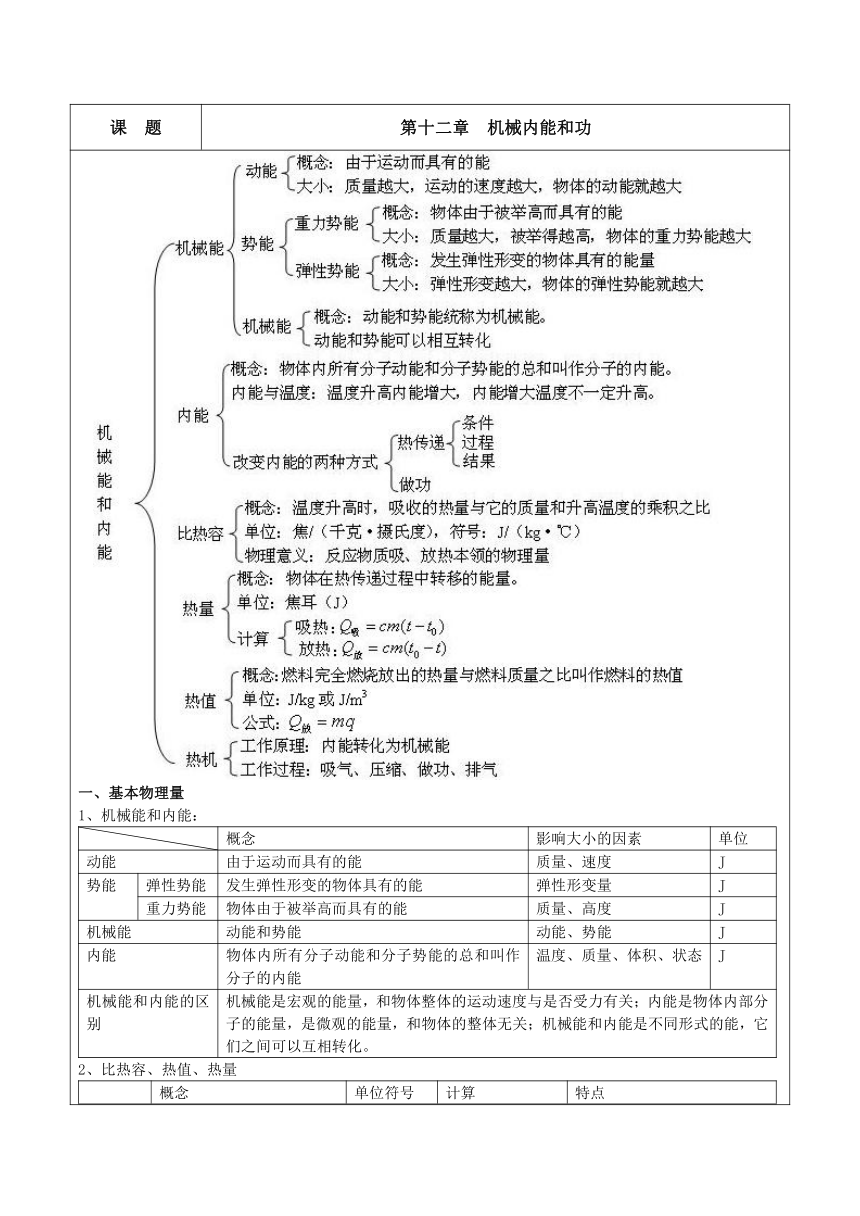 | 课　题 | 第十二章　机械内能和功 |
|---|---|

机械能和内能

机械能
动能
概念：由于运动而具有的能
大小：质量越大，运动的速度越大，物体的动能就越大
势能
重力势能
概念：物体由于被举高而具有的能
大小：质量越大，被举得越高，物体的重力势能越大
弹性势能
概念：发生弹性形变的物体具有的能量
大小：弹性形变越大，物体的弹性势能就越大
机械能
概念：动能和势能统称为机械能。
动能和势能可以相互转化

内能
概念：物体内所有分子动能和分子势能的总和叫作分子的内能。
内能与温度：温度升高内能增大，内能增大温度不一定升高。
改变内能的两种方式
热传递
条件
过程
结果
做功

比热容
概念：温度升高时，吸收的热量与它的质量和升高温度的乘积之比
单位：焦/（千克·摄氏度），符号：J/（kg·℃）
物理意义：反应物质吸、放热本领的物理量

热量
概念：物体在热传递过程中转移的能量。
单位：焦耳（J）
计算
吸热：$Q_{吸}=cm(t-t_0)$
放热：$Q_{放}=cm(t_0-t)$

热值
概念：燃料完全燃烧放出的热量与燃料质量之比叫作燃料的热值
单位：J/kg 或 J/m$^3$
公式：$Q_{放}=mq$

热机
工作原理：内能转化为机械能
工作过程：吸气、压缩、做功、排气

一、基本物理量
1、机械能和内能：

| | | 概念 | 影响大小的因素 | 单位 |
|---|---|---|---|---|
| 动能 | | 由于运动而具有的能 | 质量、速度 | J |
| 势能 | 弹性势能 | 发生弹性形变的物体具有的能 | 弹性形变量 | J |
| | 重力势能 | 物体由于被举高而具有的能 | 质量、高度 | J |
| 机械能 | | 动能和势能 | 动能、势能 | J |
| 内能 | | 物体内所有分子动能和分子势能的总和叫作分子的内能 | 温度、质量、体积、状态 | J |
| 机械能和内能的区别 | | 机械能是宏观的能量，和物体整体的运动速度与是否受力有关；内能是物体内部分子的能量，是微观的能量，和物体的整体无关；机械能和内能是不同形式的能，它们之间可以互相转化。 | | |

2、比热容、热值、热量

| | 概念 | 单位符号 | 计算 | 特点 |
|---|---|---|---|---|